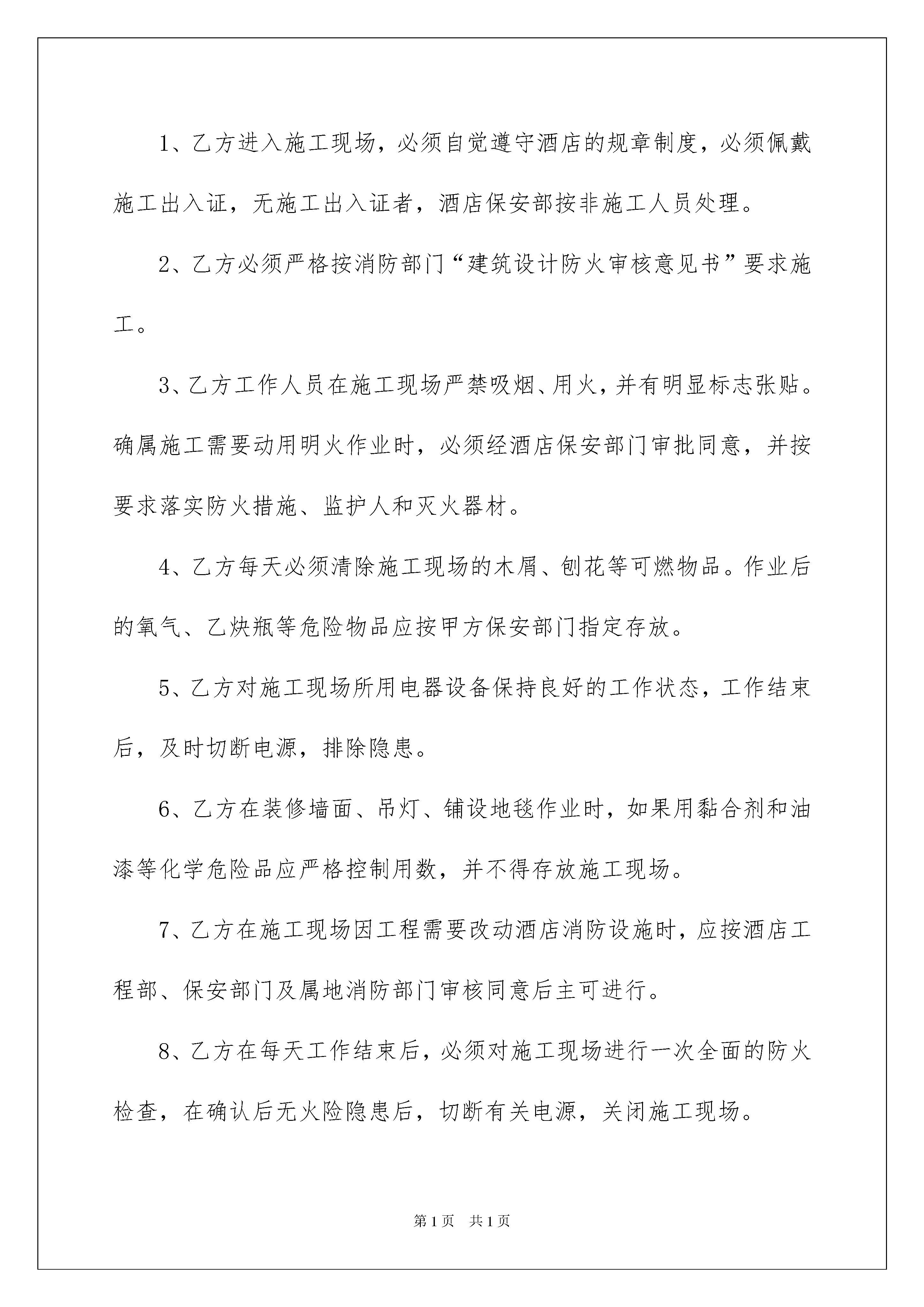 1、乙方进入施工现场，必须自觉遵守酒店的规章制度，必须佩戴施工出入证，无施工出入证者，酒店保安部按非施工人员处理。

2、乙方必须严格按消防部门“建筑设计防火审核意见书”要求施工。

3、乙方工作人员在施工现场严禁吸烟、用火，并有明显标志张贴。确属施工需要动用明火作业时，必须经酒店保安部门审批同意，并按要求落实防火措施、监护人和灭火器材。

4、乙方每天必须清除施工现场的木屑、刨花等可燃物品。作业后的氧气、乙炔瓶等危险物品应按甲方保安部门指定存放。

5、乙方对施工现场所用电器设备保持良好的工作状态，工作结束后，及时切断电源，排除隐患。

6、乙方在装修墙面、吊灯、铺设地毯作业时，如果用黏合剂和油漆等化学危险品应严格控制用数，并不得存放施工现场。

7、乙方在施工现场因工程需要改动酒店消防设施时，应按酒店工程部、保安部门及属地消防部门审核同意后主可进行。

8、乙方在每天工作结束后，必须对施工现场进行一次全面的防火检查，在确认后无火险隐患后，切断有关电源，关闭施工现场。

第1页　共1页